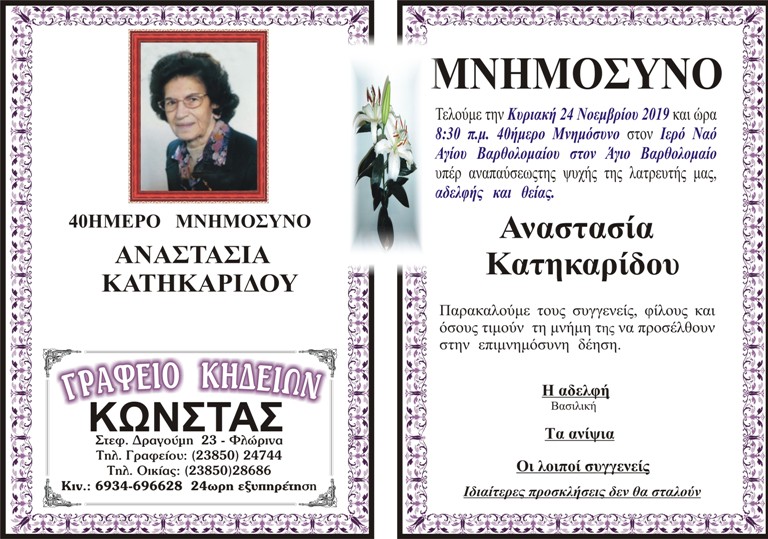 40ΗΜΕΡΟ ΜΝΗΜΟΣΥΝΟ

ΑΝΑΣΤΑΣΙΑ ΚΑΤΗΚΑΡΙΔΟΥ

ΓΡΑΦΕΙΟ ΚΗΔΕΙΩΝ
ΚΩΝΣΤΑΣ
Στεφ. Δραγούμη 23 - Φλώρινα
Τηλ. Γραφείου: (23850) 24744
Τηλ. Οικίας: (23850)28686
Κιν.: 6934-696628 24ωρη εξυπηρέτηση

ΜΝΗΜΟΣΥΝΟ

Τελούμε την Κυριακή 24 Νοεμβρίου 2019 και ώρα 8:30 π.μ. 40ήμερο Μνημόσυνο στον Ιερό Ναό Αγίου Βαρθολομαίου στον Αγιο Βαρθολομαίο υπέρ αναπαύσεωςτης ψυχής της λατρευτής μας, αδελφής και θείας.

Αναστασία Κατηκαρίδου

Παρακαλούμε τους συγγενείς, φίλους και όσους τιμούν τη μνήμη της να προσέλθουν στην επιμνημόσυνη δέηση.

Η αδελφή
Βασιλική

Τα ανίψια

Οι λοιποί συγγενείς

Ιδιαίτερες προσκλήσεις δεν θα σταλούν